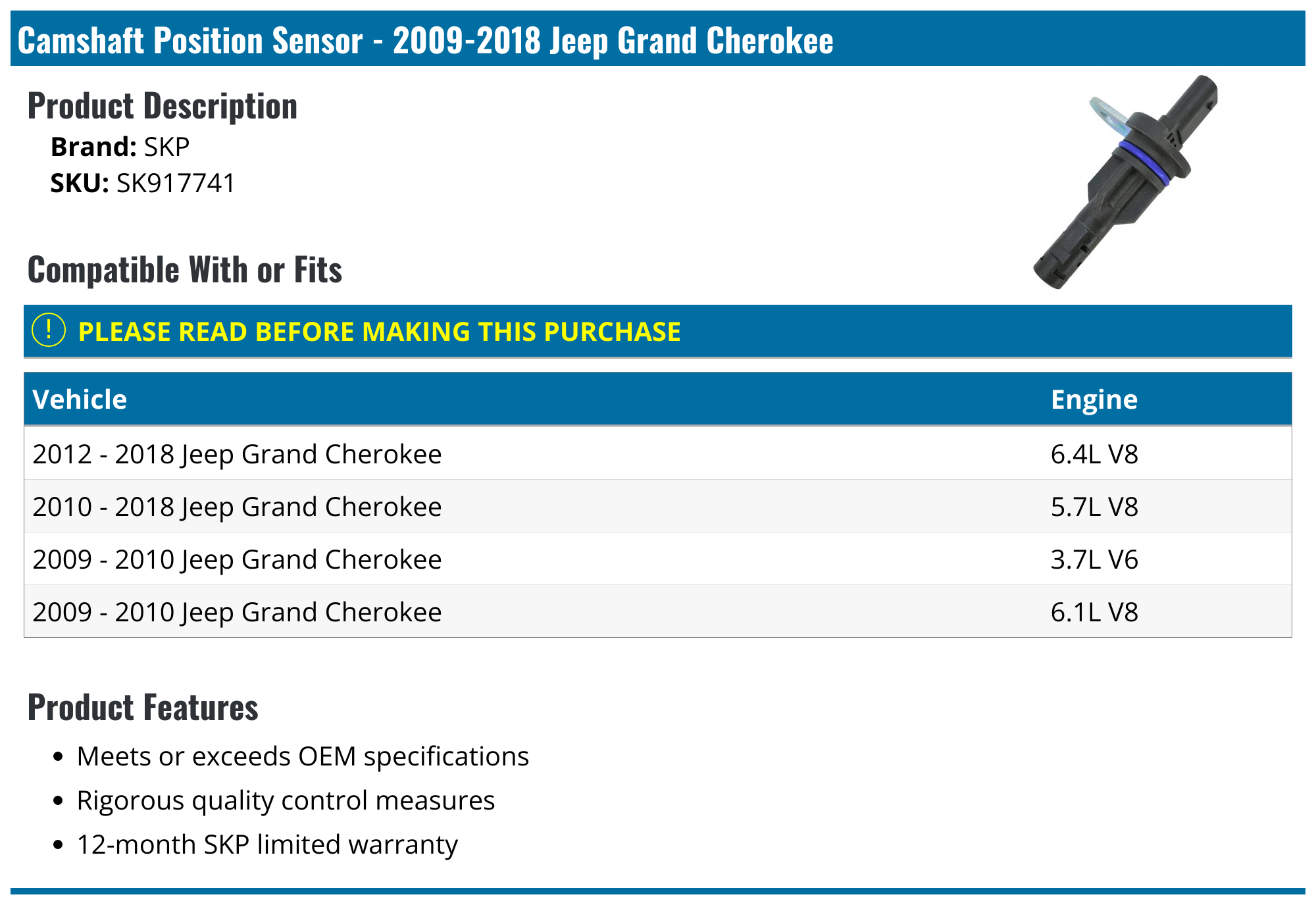 Camshaft Position Sensor - 2009-2018 Jeep Grand Cherokee

Product Description

Brand: SKP
SKU: SK917741

Compatible With or Fits

! PLEASE READ BEFORE MAKING THIS PURCHASE

| Vehicle | Engine |
|---|---|
| 2012 - 2018 Jeep Grand Cherokee | 6.4L V8 |
| 2010 - 2018 Jeep Grand Cherokee | 5.7L V8 |
| 2009 - 2010 Jeep Grand Cherokee | 3.7L V6 |
| 2009 - 2010 Jeep Grand Cherokee | 6.1L V8 |

Product Features

• Meets or exceeds OEM specifications
• Rigorous quality control measures
• 12-month SKP limited warranty